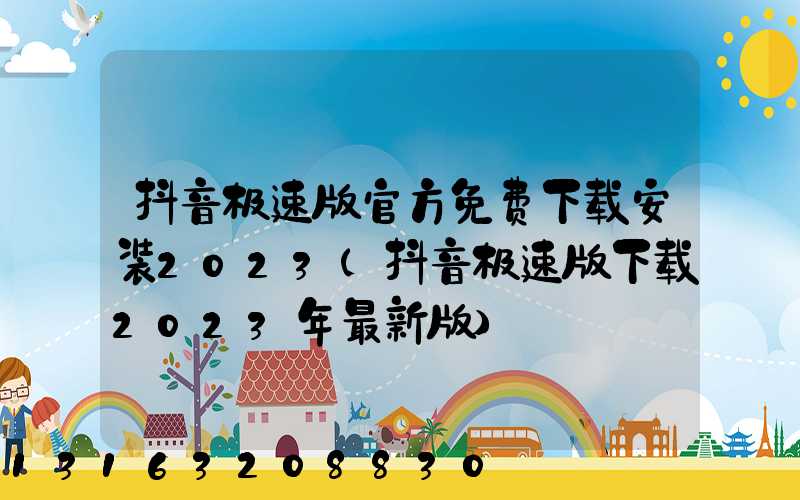 抖音极速版官方免费下载安装2023（抖音极速版下载2023年最新版）

13163208830